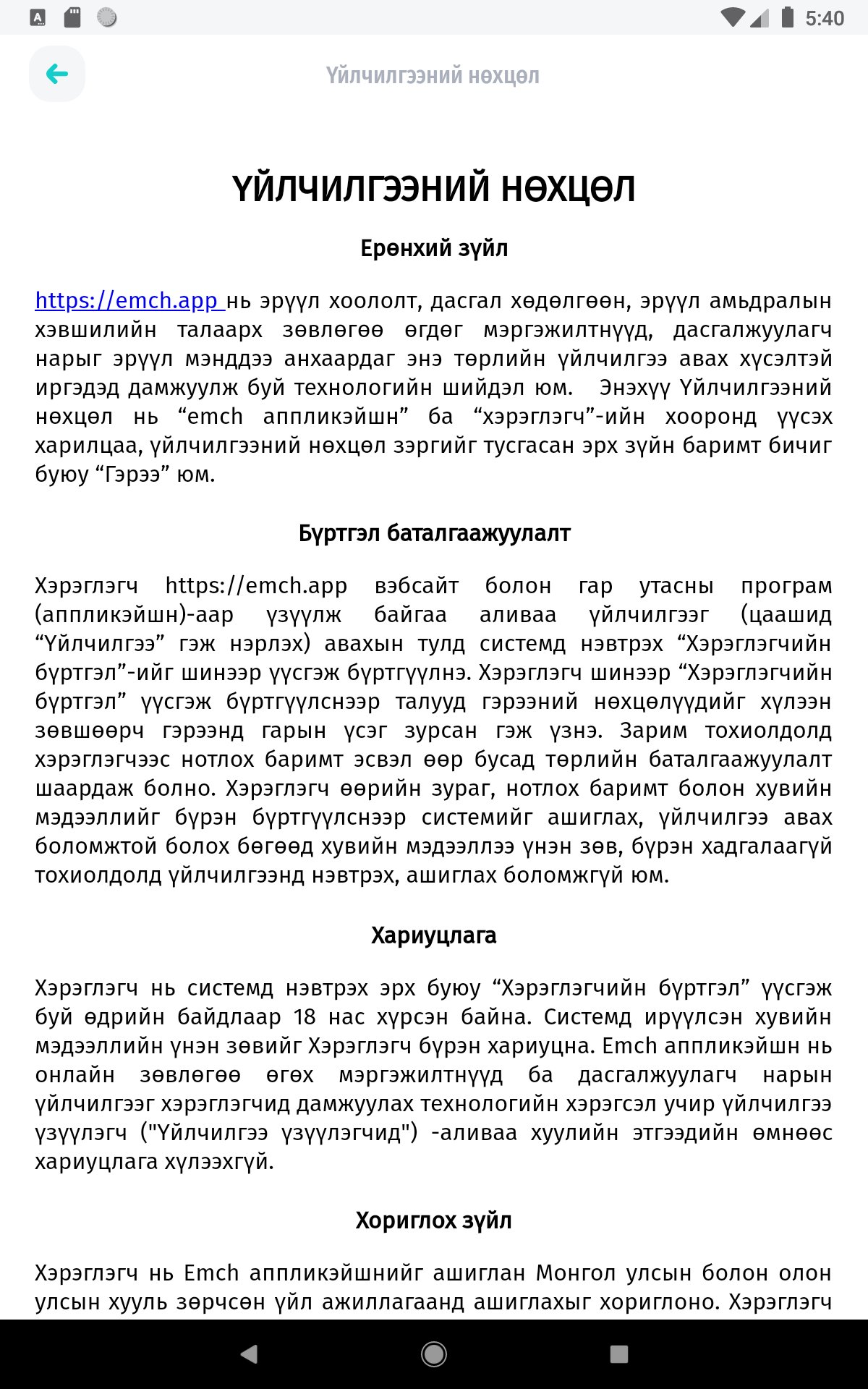 5:40

Үйлчилгээний нөхцөл

ҮЙЛЧИЛГЭЭНИЙ НӨХЦӨЛ

Ерөнхий зүйл

https://emch.app нь эрүүл хоололт, дасгал хөдөлгөөн, эрүүл амьдралын хэвшилийн талаарх зөвлөгөө өгдөг мэргэжилтнүүд, дасгалжуулагч нарыг эрүүл мэнддээ анхаардаг энэ төрлийн үйлчилгээ авах хүсэлтэй иргэдэд дамжуулж буй технологийн шийдэл юм. Энэхүү Үйлчилгээний нөхцөл нь “emch аппликэйшн” ба “хэрэглэгч”-ийн хооронд үүсэх харилцаа, үйлчилгээний нөхцөл зэргийг тусгасан эрх зүйн баримт бичиг буюу “Гэрээ” юм.

Бүртгэл баталгаажуулалт

Хэрэглэгч https://emch.app вэбсайт болон гар утасны програм (аппликэйшн)-аар үзүүлж байгаа аливаа үйлчилгээг (цаашид “Үйлчилгээ” гэж нэрлэх) авахын тулд системд нэвтрэх “Хэрэглэгчийн бүртгэл”-ийг шинээр үүсгэж бүртгүүлнэ. Хэрэглэгч шинээр “Хэрэглэгчийн бүртгэл” үүсгэж бүртгүүлснээр талууд гэрээний нөхцөлүүдийг хүлээн зөвшөөрч гэрээнд гарын үсэг зурсан гэж үзнэ. Зарим тохиолдолд хэрэглэгчээс нотлох баримт эсвэл өөр бусад төрлийн баталгаажуулалт шаардаж болно. Хэрэглэгч өөрийн зураг, нотлох баримт болон хувийн мэдээллийг бүрэн бүртгүүлснээр системийг ашиглах, үйлчилгээ авах боломжтой болох бөгөөд хувийн мэдээллээ үнэн зөв, бүрэн хадгалаагүй тохиолдолд үйлчилгээнд нэвтрэх, ашиглах боломжгүй юм.

Хариуцлага

Хэрэглэгч нь системд нэвтрэх эрх буюу “Хэрэглэгчийн бүртгэл” үүсгэж буй өдрийн байдлаар 18 нас хүрсэн байна. Системд ирүүлсэн хувийн мэдээллийн үнэн зөвийг Хэрэглэгч бүрэн хариуцна. Emch аппликэйшн нь онлайн зөвлөгөө өгөх мэргэжилтнүүд ба дасгалжуулагч нарын үйлчилгээг хэрэглэгчид дамжуулах технологийн хэрэгсэл учир үйлчилгээ үзүүлэгч ("Үйлчилгээ үзүүлэгчид") -аливаа хуулийн этгээдийн өмнөөс хариуцлага хүлээхгүй.

Хориглох зүйл

Хэрэглэгч нь Emch аппликэйшнийг ашиглан Монгол улсын болон олон улсын хууль зөрчсөн үйл ажиллагаанд ашиглахыг хориглоно. Хэрэглэгч